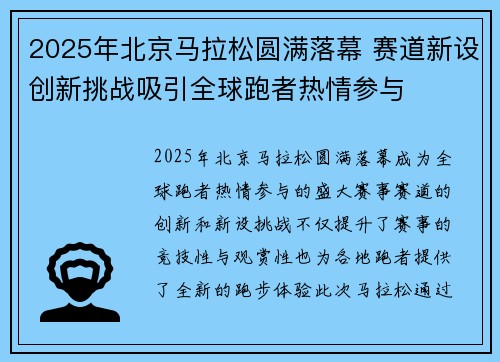 2025年北京马拉松圆满落幕 赛道新设创新挑战吸引全球跑者热情参与

2025年北京马拉松圆满落幕成为全球跑者热情参与的盛大赛事赛道的创新和新设挑战不仅提升了赛事的竞技性与观赏性也为各地跑者提供了全新的跑步体验此次马拉松通过